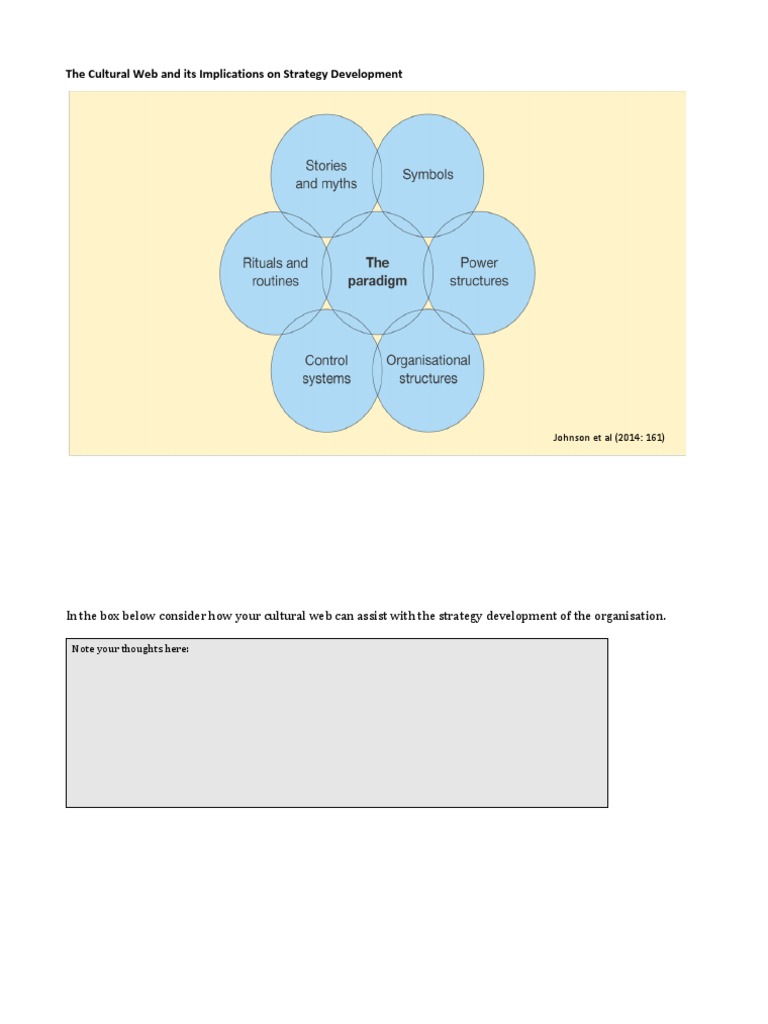 The Cultural Web and its Implications on Strategy Development

Stories and myths

Symbols

Rituals and routines

The paradigm

Power structures

Control systems

Organisational structures

Johnson et al (2014: 161)

In the box below consider how your cultural web can assist with the strategy development of the organisation.

Note your thoughts here: